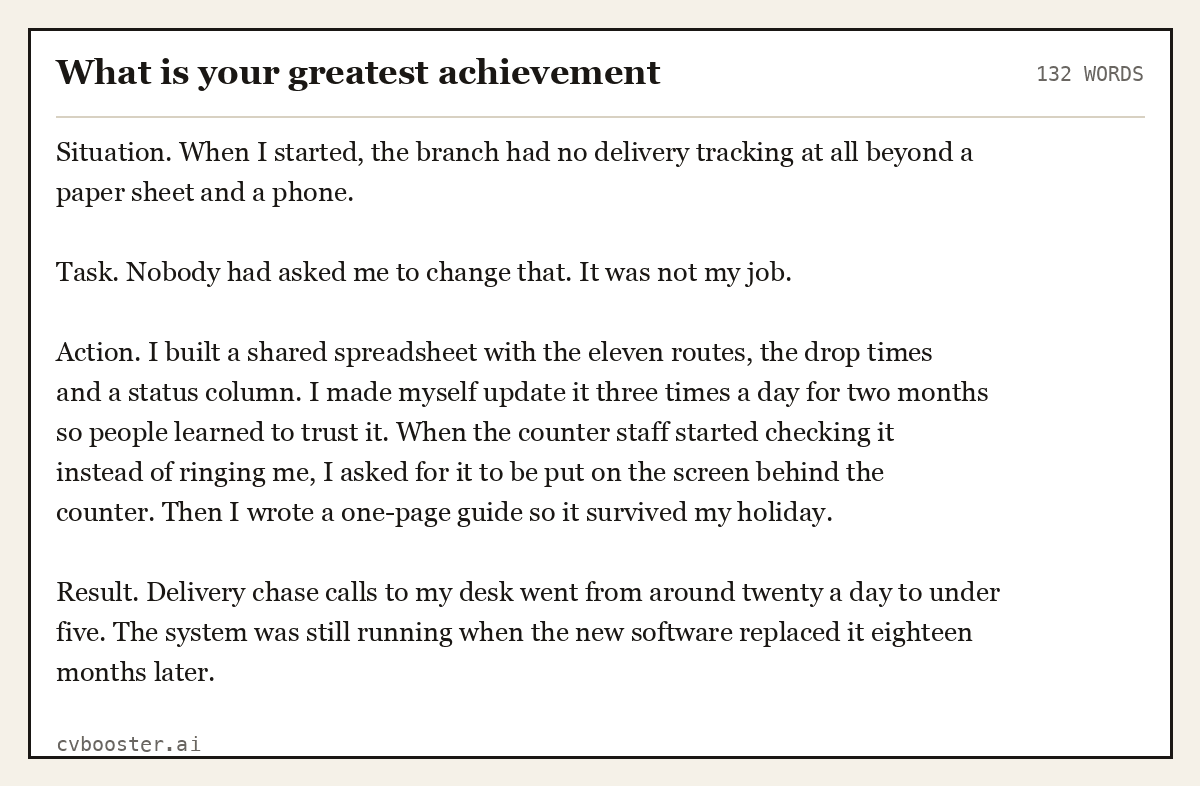 What is your greatest achievement

132 WORDS

Situation. When I started, the branch had no delivery tracking at all beyond a paper sheet and a phone.

Task. Nobody had asked me to change that. It was not my job.

Action. I built a shared spreadsheet with the eleven routes, the drop times and a status column. I made myself update it three times a day for two months so people learned to trust it. When the counter staff started checking it instead of ringing me, I asked for it to be put on the screen behind the counter. Then I wrote a one-page guide so it survived my holiday.

Result. Delivery chase calls to my desk went from around twenty a day to under five. The system was still running when the new software replaced it eighteen months later.

cvbooster.ai